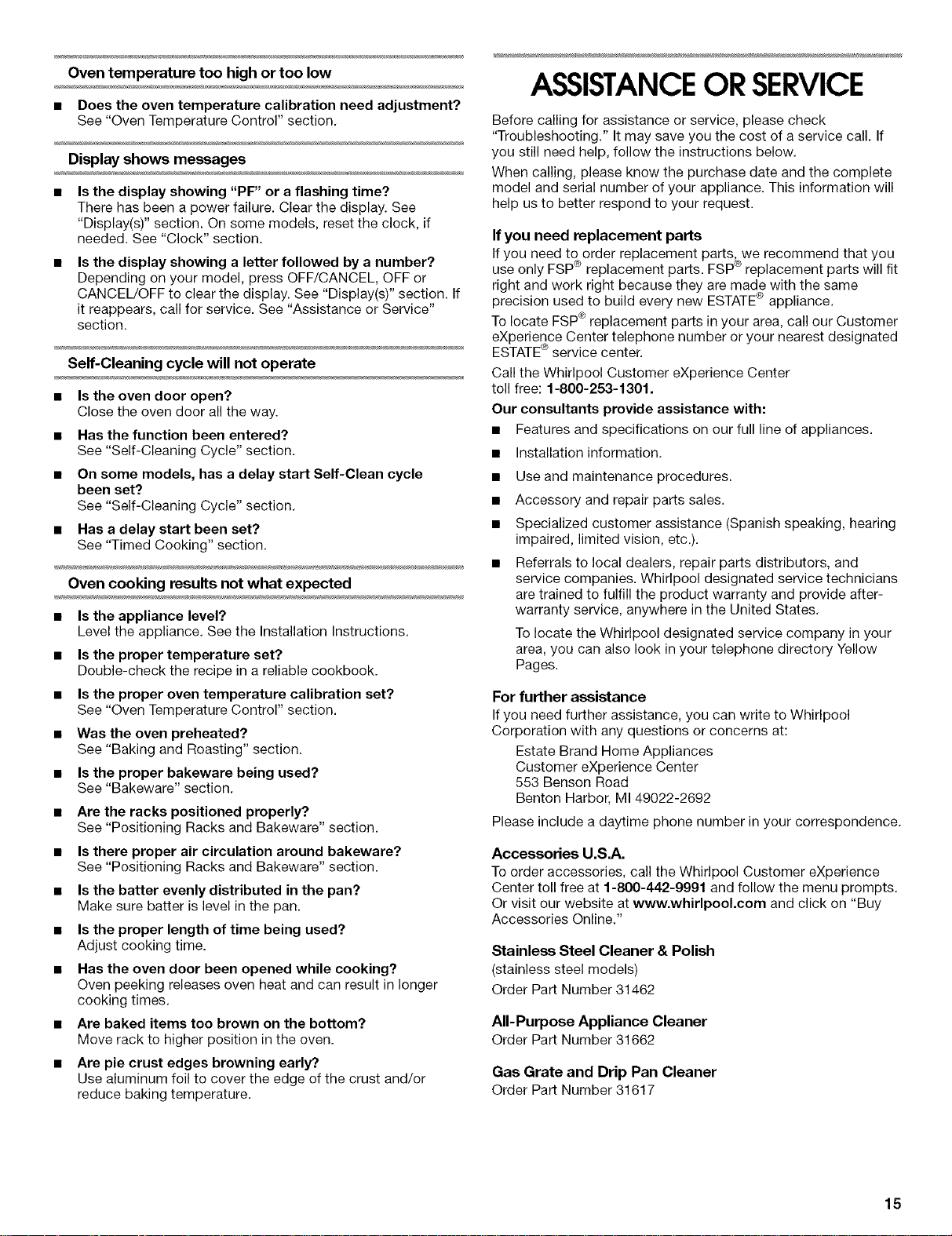 Oven temperature too high or too low

■ Does the oven temperature calibration need adjustment?
See "Oven Temperature Control" section.

Display shows messages

■ Is the display showing "PF" or a flashing time?
There has been a power failure. Clear the display. See "Display(s)" section. On some models, reset the clock, if needed. See "Clock" section.

■ Is the display showing a letter followed by a number?
Depending on your model, press OFF/CANCEL, OFF or CANCEL/OFF to clear the display. See "Display(s)" section. If it reappears, call for service. See "Assistance or Service" section.

Self-Cleaning cycle will not operate

■ Is the oven door open?
Close the oven door all the way.

■ Has the function been entered?
See "Self-Cleaning Cycle" section.

■ On some models, has a delay start Self-Clean cycle been set?
See "Self-Cleaning Cycle" section.

■ Has a delay start been set?
See "Timed Cooking" section.

Oven cooking results not what expected

■ Is the appliance level?
Level the appliance. See the Installation Instructions.

■ Is the proper temperature set?
Double-check the recipe in a reliable cookbook.

■ Is the proper oven temperature calibration set?
See "Oven Temperature Control" section.

■ Was the oven preheated?
See "Baking and Roasting" section.

■ Is the proper bakeware being used?
See "Bakeware" section.

■ Are the racks positioned properly?
See "Positioning Racks and Bakeware" section.

■ Is there proper air circulation around bakeware?
See "Positioning Racks and Bakeware" section.

■ Is the batter evenly distributed in the pan?
Make sure batter is level in the pan.

■ Is the proper length of time being used?
Adjust cooking time.

■ Has the oven door been opened while cooking?
Oven peeking releases oven heat and can result in longer cooking times.

■ Are baked items too brown on the bottom?
Move rack to higher position in the oven.

■ Are pie crust edges browning early?
Use aluminum foil to cover the edge of the crust and/or reduce baking temperature.

ASSISTANCE OR SERVICE

Before calling for assistance or service, please check "Troubleshooting." It may save you the cost of a service call. If you still need help, follow the instructions below.

When calling, please know the purchase date and the complete model and serial number of your appliance. This information will help us to better respond to your request.

If you need replacement parts

If you need to order replacement parts, we recommend that you use only FSP® replacement parts. FSP® replacement parts will fit right and work right because they are made with the same precision used to build every new ESTATE® appliance.

To locate FSP® replacement parts in your area, call our Customer eXperience Center telephone number or your nearest designated ESTATE® service center.

Call the Whirlpool Customer eXperience Center toll free: 1-800-253-1301.

Our consultants provide assistance with:

■ Features and specifications on our full line of appliances.

■ Installation information.

■ Use and maintenance procedures.

■ Accessory and repair parts sales.

■ Specialized customer assistance (Spanish speaking, hearing impaired, limited vision, etc.).

■ Referrals to local dealers, repair parts distributors, and service companies. Whirlpool designated service technicians are trained to fulfill the product warranty and provide after-warranty service, anywhere in the United States.

To locate the Whirlpool designated service company in your area, you can also look in your telephone directory Yellow Pages.

For further assistance

If you need further assistance, you can write to Whirlpool Corporation with any questions or concerns at:

Estate Brand Home Appliances
Customer eXperience Center
553 Benson Road
Benton Harbor, MI 49022-2692

Please include a daytime phone number in your correspondence.

Accessories U.S.A.

To order accessories, call the Whirlpool Customer eXperience Center toll free at 1-800-442-9991 and follow the menu prompts. Or visit our website at www.whirlpool.com and click on "Buy Accessories Online."

Stainless Steel Cleaner & Polish
(stainless steel models)
Order Part Number 31462

All-Purpose Appliance Cleaner
Order Part Number 31662

Gas Grate and Drip Pan Cleaner
Order Part Number 31617

15